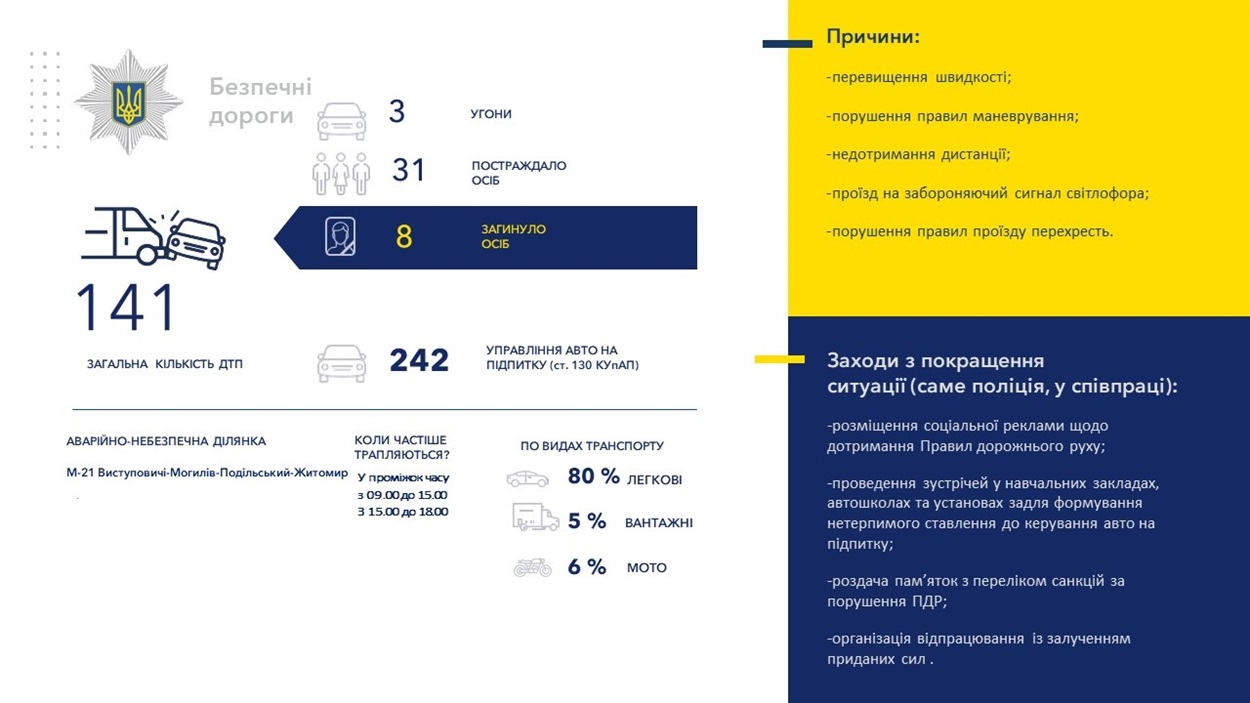 Безпечні дороги

3 УГОНИ

31 ПОСТРАЖДАЛО ОСІБ

8 ЗАГИНУЛО ОСІБ

141

ЗАГАЛЬНА КІЛЬКІСТЬ ДТП

242 УПРАВЛІННЯ АВТО НА ПІДПИТКУ (ст. 130 КУпАП)

АВАРІЙНО-НЕБЕЗПЕЧНА ДІЛЯНКА

М-21 Виступовичі-Могилів-Подільський-Житомир

КОЛИ ЧАСТІШЕ ТРАПЛЯЮТЬСЯ?

У проміжок часу з 09.00 до 15.00 З 15.00 до 18.00

ПО ВИДАХ ТРАНСПОРТУ

80 % ЛЕГКОВІ

5 % ВАНТАЖНІ

6 % МОТО

Причини:

-перевищення швидкості;

-порушення правил маневрування;

-недотримання дистанції;

-проїзд на забороняючий сигнал світлофора;

-порушення правил проїзду перехресть.

Заходи з покращення ситуації (саме поліція, у співпраці):

-розміщення соціальної реклами щодо дотримання Правил дорожнього руху;

-проведення зустрічей у навчальних закладах, автошколах та установах задля формування нетерпимого ставлення до керування авто на підпитку;

-роздача пам'яток з переліком санкцій за порушення ПДР;

-організація відпрацювання із залученням приданих сил .